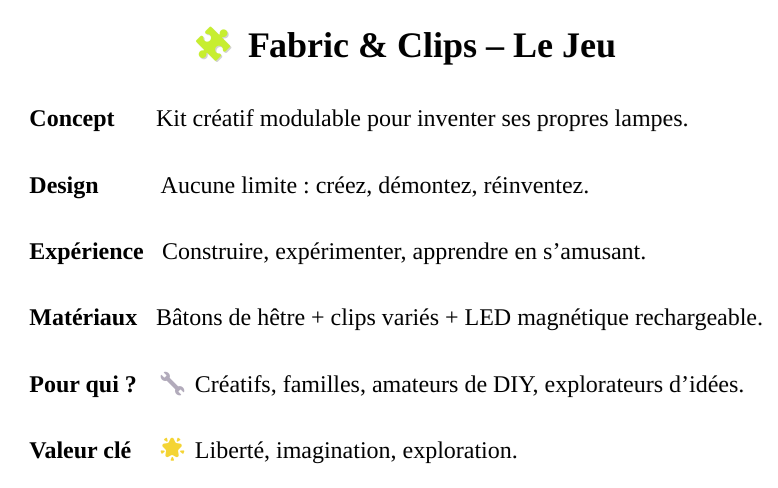 Fabric & Clips – Le Jeu

Concept Kit créatif modulable pour inventer ses propres lampes.

Design Aucune limite : créez, démontez, réinventez.

Expérience Construire, expérimenter, apprendre en s'amusant.

Matériaux Bâtons de hêtre + clips variés + LED magnétique rechargeable.

Pour qui ? Créatifs, familles, amateurs de DIY, explorateurs d'idées.

Valeur clé Liberté, imagination, exploration.